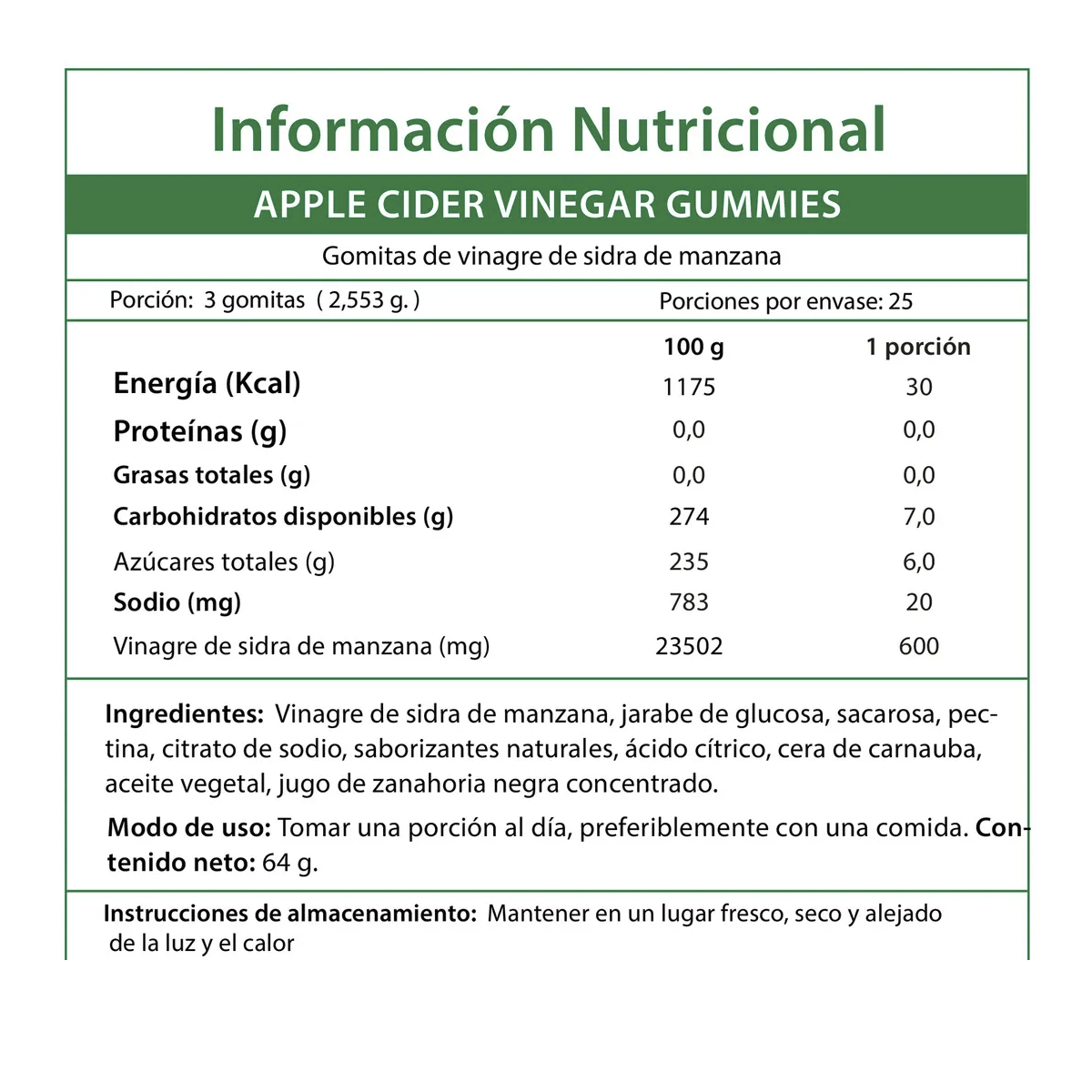 Información Nutricional

APPLE CIDER VINEGAR GUMMIES

Gomitas de vinagre de sidra de manzana

Porción: 3 gomitas ( 2,553 g. )

Porciones por envase: 25

| | 100 g | 1 porción |
|---|---|---|
| Energía (Kcal) | 1175 | 30 |
| Proteínas (g) | 0,0 | 0,0 |
| Grasas totales (g) | 0,0 | 0,0 |
| Carbohidratos disponibles (g) | 274 | 7,0 |
| Azúcares totales (g) | 235 | 6,0 |
| Sodio (mg) | 783 | 20 |
| Vinagre de sidra de manzana (mg) | 23502 | 600 |

Ingredientes: Vinagre de sidra de manzana, jarabe de glucosa, sacarosa, pectina, citrato de sodio, saborizantes naturales, ácido cítrico, cera de carnauba, aceite vegetal, jugo de zanahoria negra concentrado.

Modo de uso: Tomar una porción al día, preferiblemente con una comida. Contenido neto: 64 g.

Instrucciones de almacenamiento: Mantener en un lugar fresco, seco y alejado de la luz y el calor